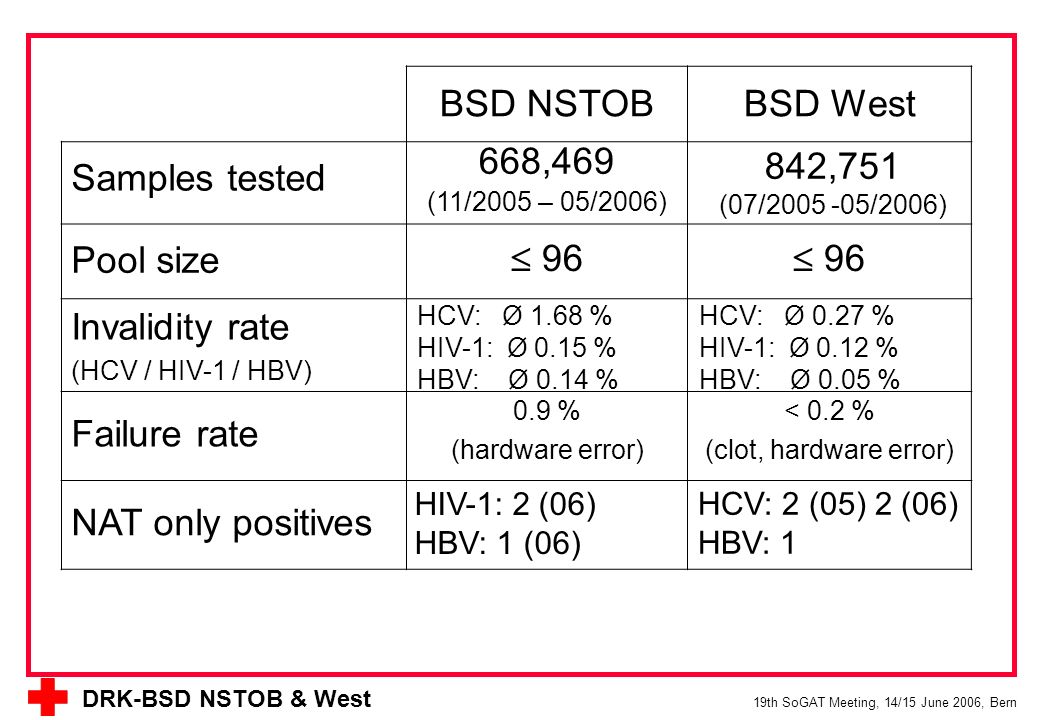 |  | BSD NSTOB | BSD West |
|---|---|---|
| Samples tested | 668,469 (11/2005 – 05/2006) | 842,751 (07/2005 -05/2006) |
| Pool size | $\leq$ 96 | $\leq$ 96 |
| Invalidity rate (HCV / HIV-1 / HBV) | HCV: Ø 1.68 % HIV-1: Ø 0.15 % HBV: Ø 0.14 % | HCV: Ø 0.27 % HIV-1: Ø 0.12 % HBV: Ø 0.05 % |
| Failure rate | 0.9 % (hardware error) | < 0.2 % (clot, hardware error) |
| NAT only positives | HIV-1: 2 (06) HBV: 1 (06) | HCV: 2 (05) 2 (06) HBV: 1 |

DRK-BSD NSTOB & West

19th SoGAT Meeting, 14/15 June 2006, Bern